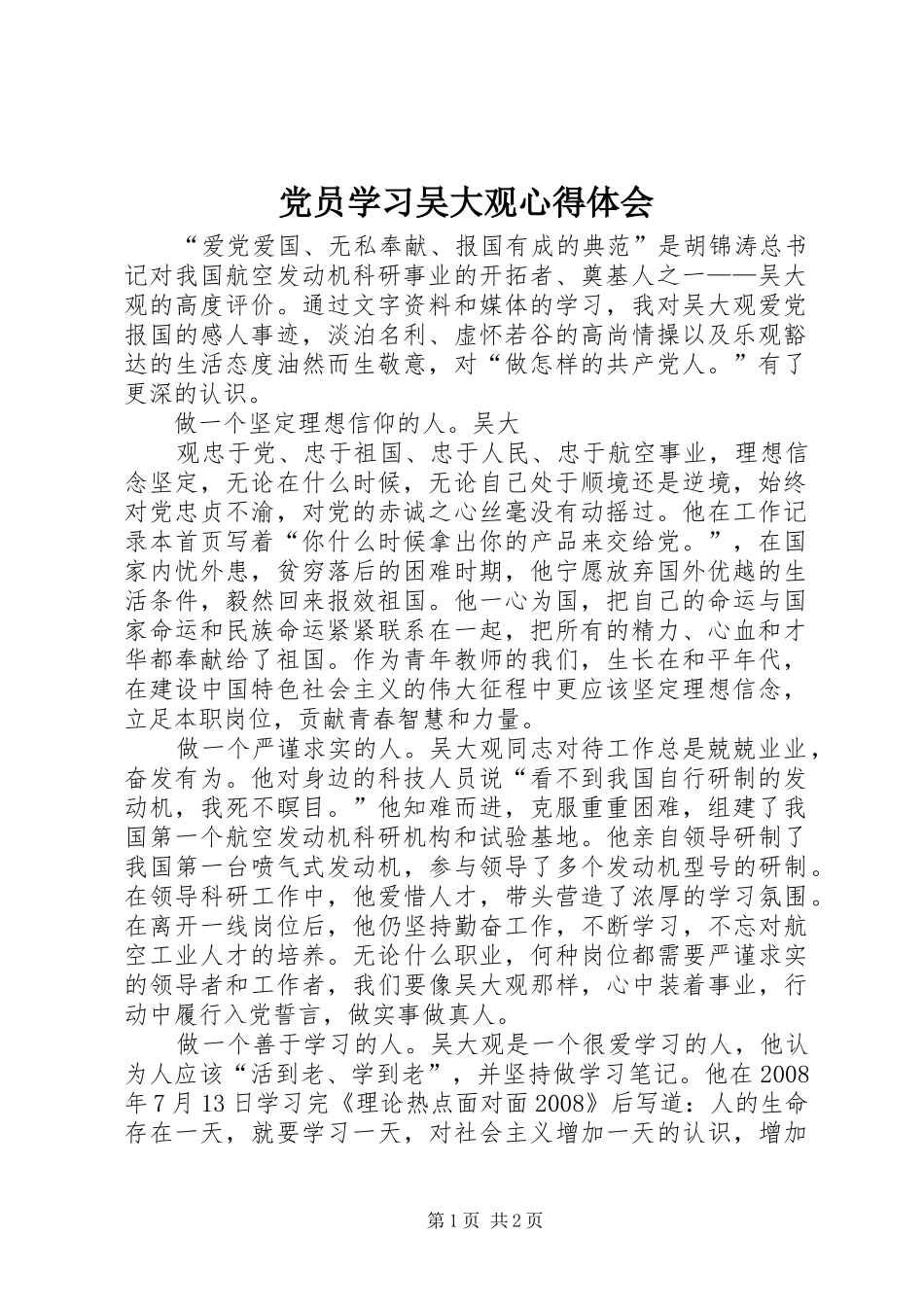 党员学习吴大观心得体会

“爱党爱国、无私奉献、报国有成的典范”是胡锦涛总书记对我国航空发动机科研事业的开拓者、奠基人之一——吴大观的高度评价。通过文字资料和媒体的学习，我对吴大观爱党报国的感人事迹，淡泊名利、虚怀若谷的高尚情操以及乐观豁达的生活态度油然而生敬意，对“做怎样的共产党人。”有了更深的认识。

做一个坚定理想信仰的人。吴大

观忠于党、忠于祖国、忠于人民、忠于航空事业，理想信念坚定，无论在什么时候，无论自己处于顺境还是逆境，始终对党忠贞不渝，对党的赤诚之心丝毫没有动摇过。他在工作记录本首页写着“你什么时候拿出你的产品来交给党。”，在国家内忧外患，贫穷落后的困难时期，他宁愿放弃国外优越的生活条件，毅然回来报效祖国。他一心为国，把自己的命运与国家命运和民族命运紧紧联系在一起，把所有的精力、心血和才华都奉献给了祖国。作为青年教师的我们，生长在和平年代，在建设中国特色社会主义的伟大征程中更应该坚定理想信念，立足本职岗位，贡献青春智慧和力量。

做一个严谨求实的人。吴大观同志对待工作总是兢兢业业，奋发有为。他对身边的科技人员说“看不到我国自行研制的发动机，我死不瞑目。”他知难而进，克服重重困难，组建了我国第一个航空发动机科研机构和试验基地。他亲自领导研制了我国第一台喷气式发动机，参与领导了多个发动机型号的研制。在领导科研工作中，他爱惜人才，带头营造了浓厚的学习氛围。在离开一线岗位后，他仍坚持勤奋工作，不断学习，不忘对航空工业人才的培养。无论什么职业，何种岗位都需要严谨求实的领导者和工作者，我们要像吴大观那样，心中装着事业，行动中履行入党誓言，做实事做真人。

做一个善于学习的人。吴大观是一个很爱学习的人，他认为人应该“活到老、学到老”，并坚持做学习笔记。他在2008年7月13日学习完《理论热点面对面2008》后写道：人的生命存在一天，就要学习一天，对社会主义增加一天的认识，增加

第1页 共2页